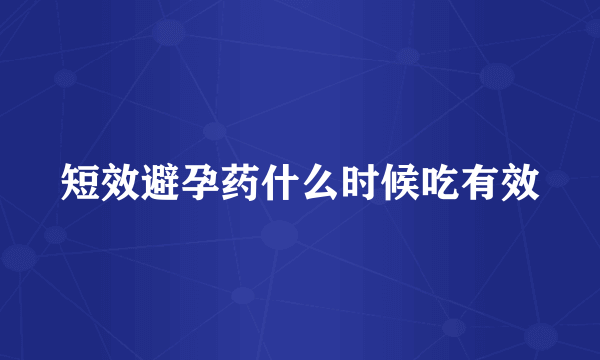 短效避孕药什么时候吃有效